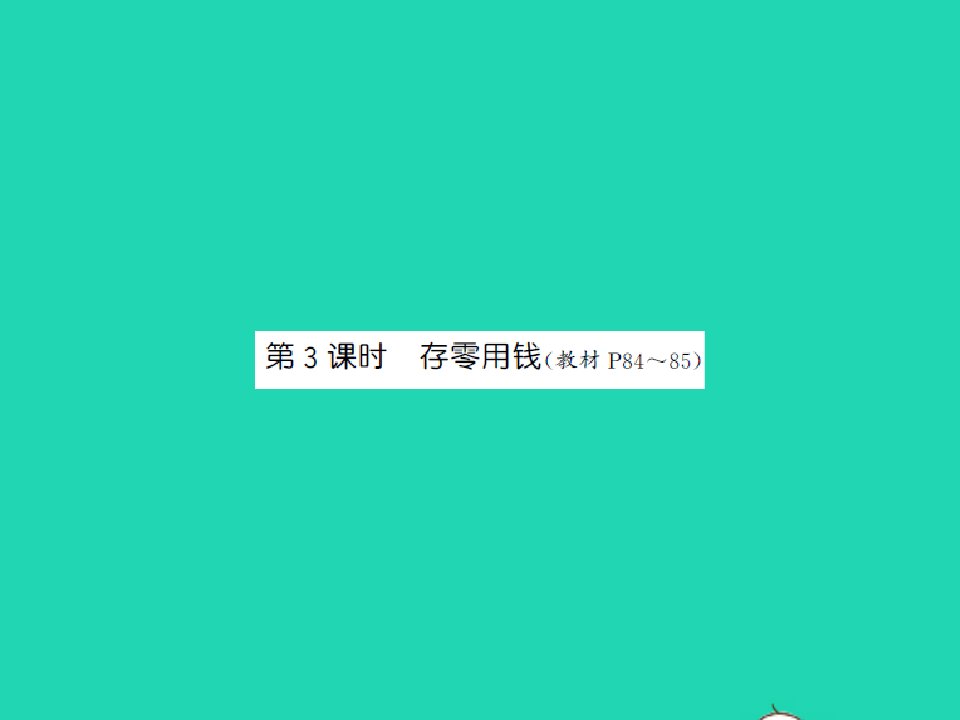 第 3 课时　存零用钱(教材 P84～85)